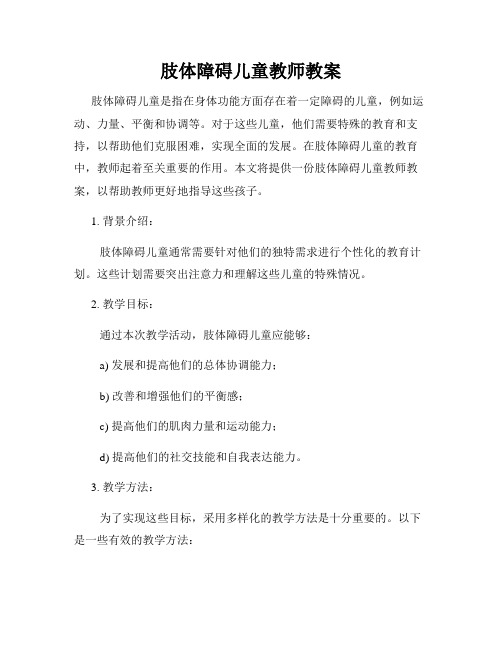 肢体障碍儿童教师教案

肢体障碍儿童是指在身体功能方面存在着一定障碍的儿童，例如运动、力量、平衡和协调等。对于这些儿童，他们需要特殊的教育和支持，以帮助他们克服困难，实现全面的发展。在肢体障碍儿童的教育中，教师起着至关重要的作用。本文将提供一份肢体障碍儿童教师教案，以帮助教师更好地指导这些孩子。

1. 背景介绍：

肢体障碍儿童通常需要针对他们的独特需求进行个性化的教育计划。这些计划需要突出注意力和理解这些儿童的特殊情况。

2. 教学目标：

通过本次教学活动，肢体障碍儿童应能够：

a) 发展和提高他们的总体协调能力；

b) 改善和增强他们的平衡感；

c) 提高他们的肌肉力量和运动能力；

d) 提高他们的社交技能和自我表达能力。

3. 教学方法：

为了实现这些目标，采用多样化的教学方法是十分重要的。以下是一些有效的教学方法：